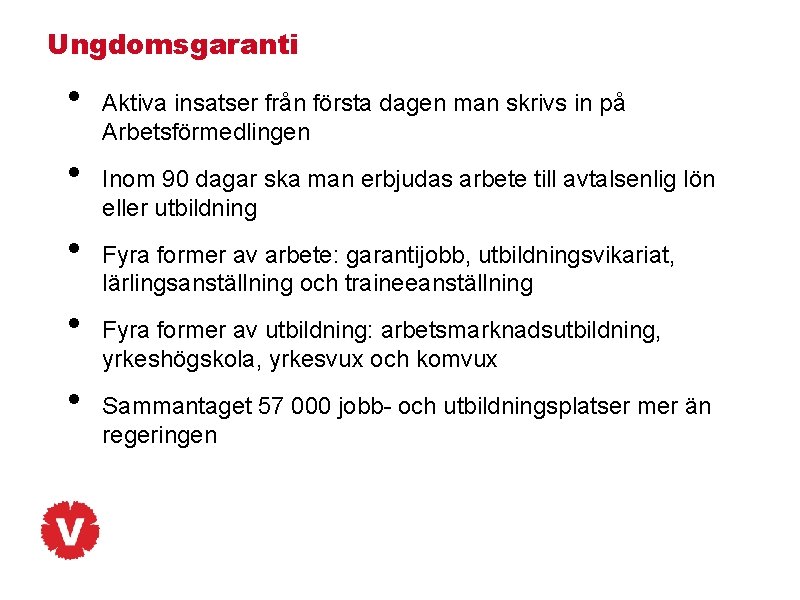 Ungdomsgaranti

• Aktiva insatser från första dagen man skrivs in på Arbetsförmedlingen

• Inom 90 dagar ska man erbjudas arbete till avtalsenlig lön eller utbildning

• Fyra former av arbete: garantijobb, utbildningsvikariat, lärlingsanställning och traineeanställning

• Fyra former av utbildning: arbetsmarknadsutbildning, yrkeshögskola, yrkesvux och komvux

• Sammantaget 57 000 jobb- och utbildningsplatser mer än regeringen

V